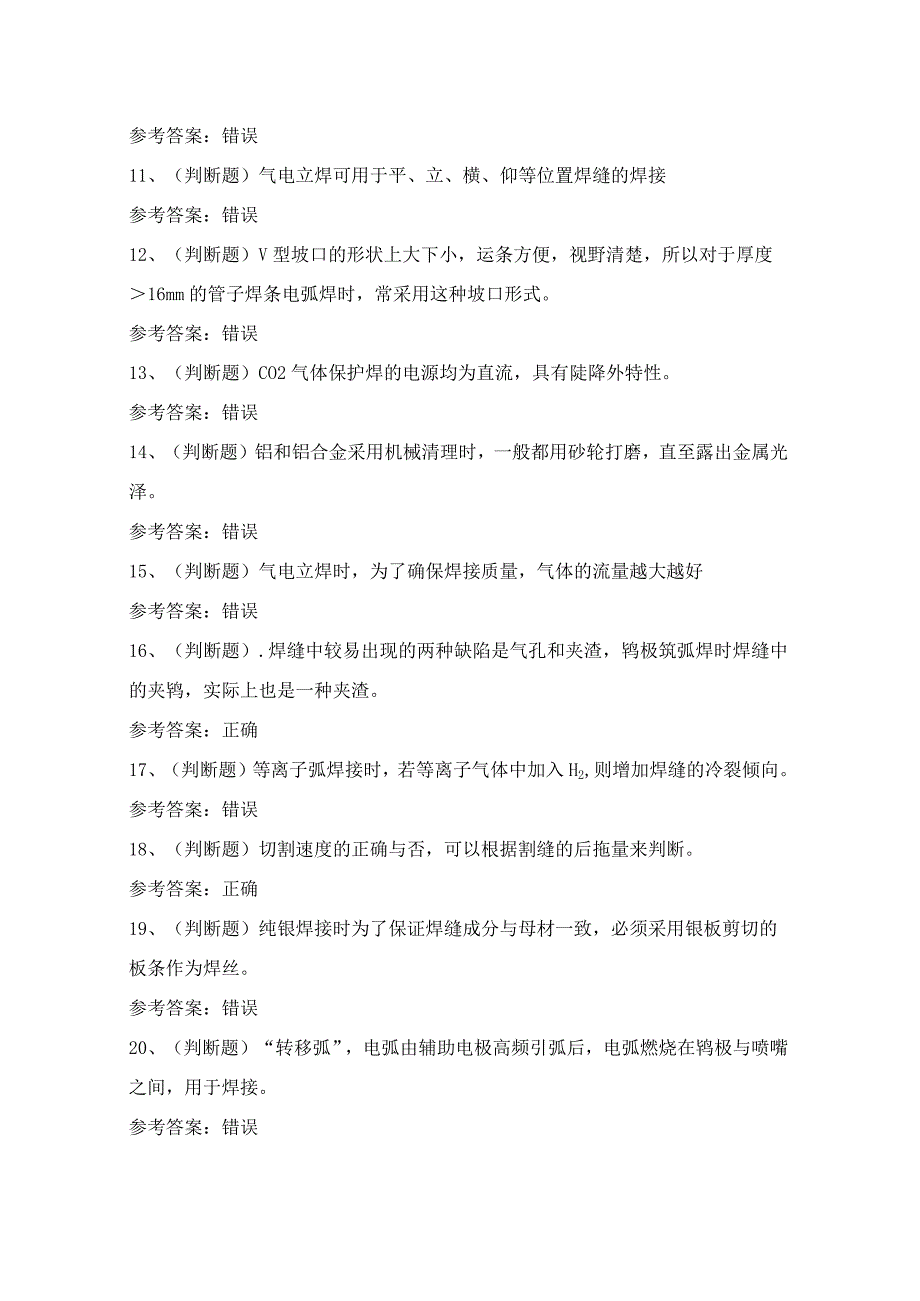 参考答案：错误

11、（判断题）气电立焊可用于平、立、横、仰等位置焊缝的焊接

参考答案：错误

12、（判断题）V型坡口的形状上大下小，运条方便，视野清楚，所以对于厚度＞16mm的管子焊条电弧焊时，常采用这种坡口形式。

参考答案：错误

13、（判断题）CO2气体保护焊的电源均为直流，具有陡降外特性。

参考答案：错误

14、（判断题）铝和铝合金采用机械清理时，一般都用砂轮打磨，直至露出金属光泽。

参考答案：错误

15、（判断题）气电立焊时，为了确保焊接质量，气体的流量越大越好

参考答案：错误

16、（判断题）.焊缝中较易出现的两种缺陷是气孔和夹渣，钨极筑弧焊时焊缝中的夹钨，实际上也是一种夹渣。

参考答案：正确

17、（判断题）等离子弧焊接时，若等离子气体中加入$H_2$,则增加焊缝的冷裂倾向。

参考答案：错误

18、（判断题）切割速度的正确与否，可以根据割缝的后拖量来判断。

参考答案：正确

19、（判断题）纯银焊接时为了保证焊缝成分与母材一致，必须采用银板剪切的板条作为焊丝。

参考答案：错误

20、（判断题）“转移弧”，电弧由辅助电极高频引弧后，电弧燃烧在钨极与喷嘴之间，用于焊接。

参考答案：错误